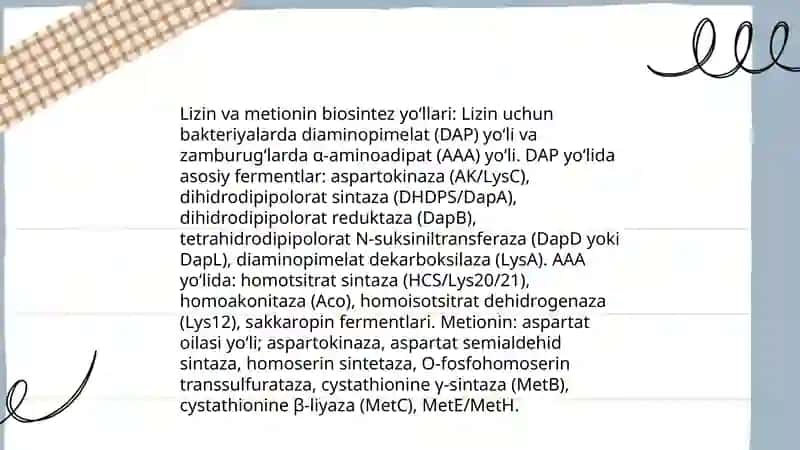 Lizin va metionin biosintez yoʻllari: Lizin uchun bakteriyalarda diaminopimelat (DAP) yoʻli va zamburugʻlarda α-aminoadipat (AAA) yoʻli. DAP yoʻlida asosiy fermentlar: aspartokinaza (AK/LysC), dihidrodipipolorat sintaza (DHDPS/DapA), dihidrodipipolorat reduktaza (DapB), tetrahidrodipipolorat N-suksiniltransferaza (DapD yoki DapL), diaminopimelat dekarboksilaza (LysA). AAA yoʻlida: homotsitrat sintaza (HCS/Lys20/21), homoakonitaza (Aco), homoisotsitrat dehidrogenaza (Lys12), sakkaropin fermentlari. Metionin: aspartat oilasi yoʻli; aspartokinaza, aspartat semialdehid sintaza, homoserin sintetaza, O-fosfohomoserin transsulfurataza, cystathionine γ-sintaza (MetB), cystathionine β-liyaza (MetC), MetE/MetH.